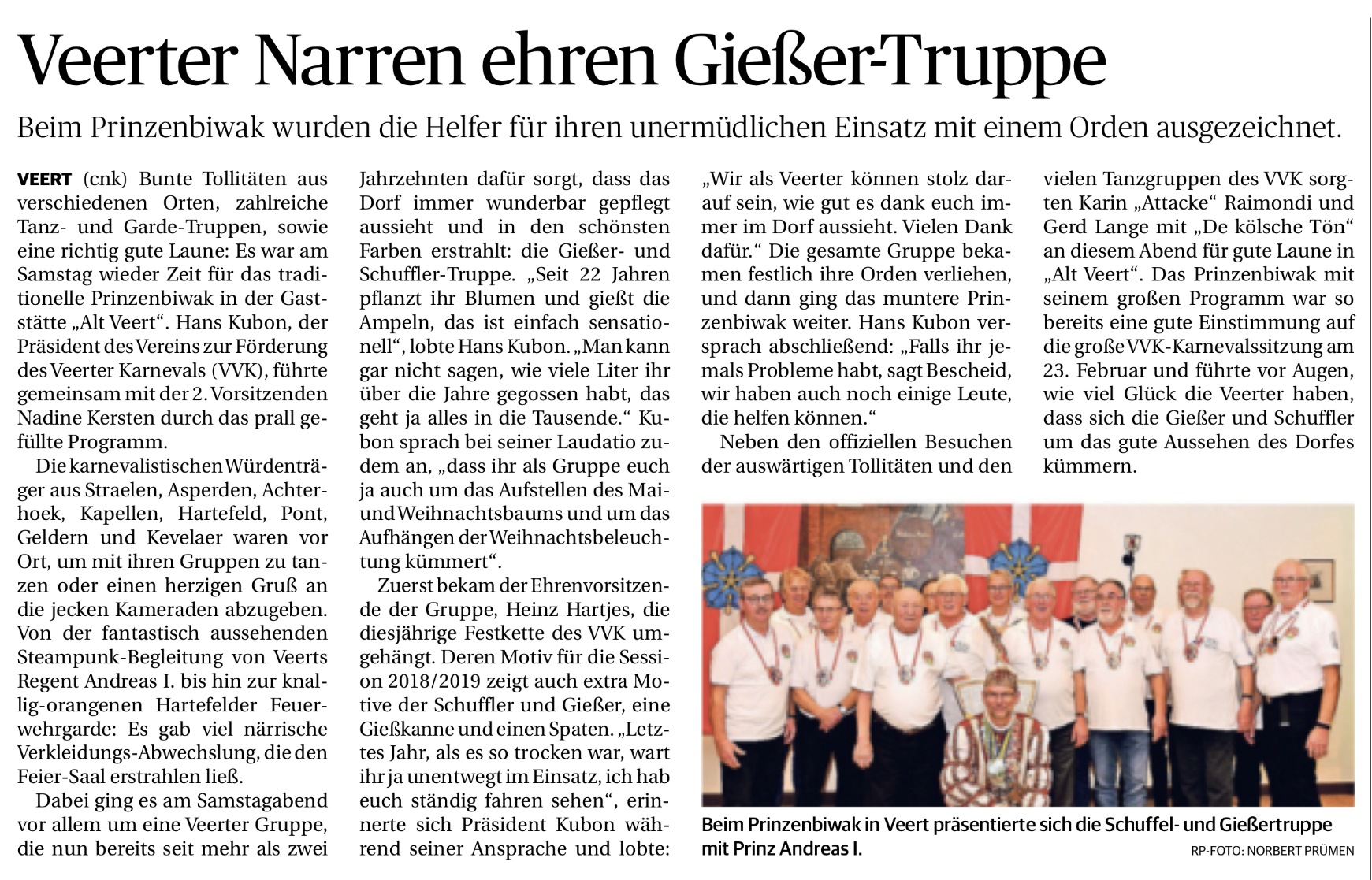 Veerter Narren ehren Gießer-Truppe

Beim Prinzenbiwak wurden die Helfer für ihren unermüdlichen Einsatz mit einem Orden ausgezeichnet.

VEERT (cnk) Bunte Tollitäten aus verschiedenen Orten, zahlreiche Tanz- und Garde-Truppen, sowie eine richtig gute Laune: Es war am Samstag wieder Zeit für das traditionelle Prinzenbiwak in der Gaststätte „Alt Veert“. Hans Kubon, der Präsident des Vereins zur Förderung des Veerter Karnevals (VVK), führte gemeinsam mit der 2. Vorsitzenden Nadine Kersten durch das prall gefüllte Programm.

Die karnevalistischen Würdenträger aus Straelen, Asperden, Achterhoek, Kapellen, Hartefeld, Pont, Geldern und Kevelaer waren vor Ort, um mit ihren Gruppen zu tanzen oder einen herzigen Gruß an die jecken Kameraden abzugeben. Von der fantastisch aussehenden Steampunk-Begleitung von Veerts Regent Andreas I. bis hin zur knallig-orangenen Hartefelder Feuerwehrgarde: Es gab viel närrische Verkleidungs-Abwechslung, die den Feier-Saal erstrahlen ließ.

Dabei ging es am Samstagabend vor allem um eine Veerter Gruppe, die nun bereits seit mehr als zwei Jahrzehnten dafür sorgt, dass das Dorf immer wunderbar gepflegt aussieht und in den schönsten Farben erstrahlt: die Gießer- und Schuffler-Truppe. „Seit 22 Jahren pflanzt ihr Blumen und gießt die Ampeln, das ist einfach sensationell“, lobte Hans Kubon. „Man kann gar nicht sagen, wie viele Liter ihr über die Jahre gegossen habt, das geht ja alles in die Tausende.“ Kubon sprach bei seiner Laudatio zudem an, „dass ihr als Gruppe euch ja auch um das Aufstellen des Mai- und Weihnachtsbaums und um das Aufhängen der Weihnachtsbeleuchtung kümmert“.

Zuerst bekam der Ehrenvorsitzende der Gruppe, Heinz Hartjes, die diesjährige Festkette des VVK umgehängt. Deren Motiv für die Session 2018/2019 zeigt auch extra Motive der Schuffler und Gießer, eine Gießkanne und einen Spaten. „Letztes Jahr, als es so trocken war, wart ihr ja unentwegt im Einsatz, ich hab euch ständig fahren sehen“, erinnerte sich Präsident Kubon während seiner Ansprache und lobte: „Wir als Veerter können stolz darauf sein, wie gut es dank euch immer im Dorf aussieht. Vielen Dank dafür.“ Die gesamte Gruppe bekamen festlich ihre Orden verliehen, und dann ging das muntere Prinzenbiwak weiter. Hans Kubon versprach abschließend: „Falls ihr jemals Probleme habt, sagt Bescheid, wir haben auch noch einige Leute, die helfen können.“

Neben den offiziellen Besuchen der auswärtigen Tollitäten und den vielen Tanzgruppen des VVK sorgten Karin „Attacke“ Raimondi und Gerd Lange mit „De kölsche Tön“ an diesem Abend für gute Laune in „Alt Veert“. Das Prinzenbiwak mit seinem großen Programm war so bereits eine gute Einstimmung auf die große VVK-Karnevalssitzung am 23. Februar und führte vor Augen, wie viel Glück die Veerter haben, dass sich die Gießer und Schuffler um das gute Aussehen des Dorfes kümmern.

Beim Prinzenbiwak in Veert präsentierte sich die Schuffel- und Gießertruppe mit Prinz Andreas I.

RP-FOTO: NORBERT PRÜMEN